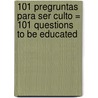 101 pregruntas para ser culto = 101 questions to be educated